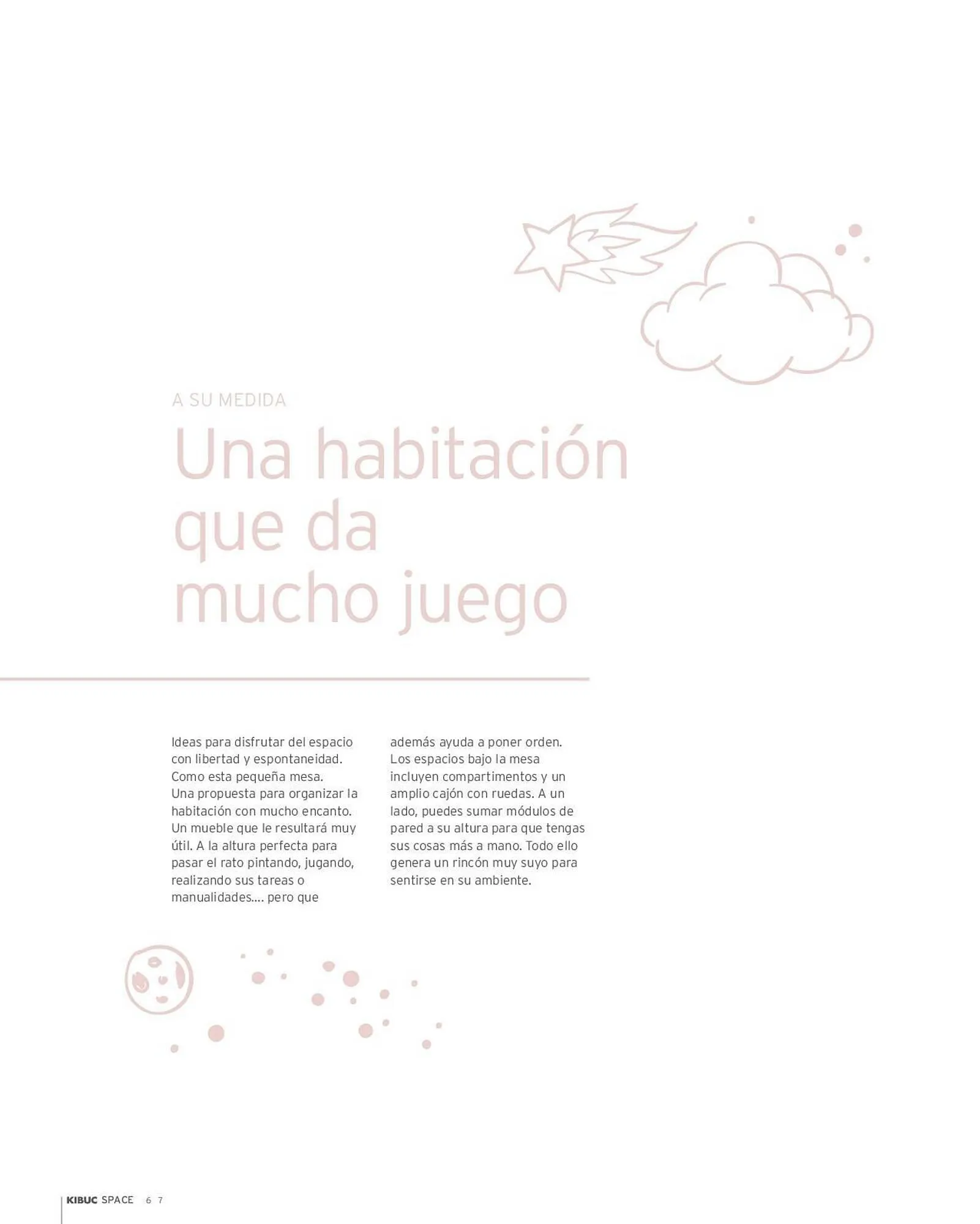 A SU MEDIDA

Una habitación
que da
mucho juego

Ideas para disfrutar del espacio con libertad y espontaneidad. Como esta pequeña mesa. Una propuesta para organizar la habitación con mucho encanto. Un mueble que le resultará muy útil. A la altura perfecta para pasar el rato pintando, jugando, realizando sus tareas o manualidades.... pero que además ayuda a poner orden. Los espacios bajo la mesa incluyen compartimentos y un amplio cajón con ruedas. A un lado, puedes sumar módulos de pared a su altura para que tengas sus cosas más a mano. Todo ello genera un rincón muy suyo para sentirse en su ambiente.

KIBUC SPACE 6 7